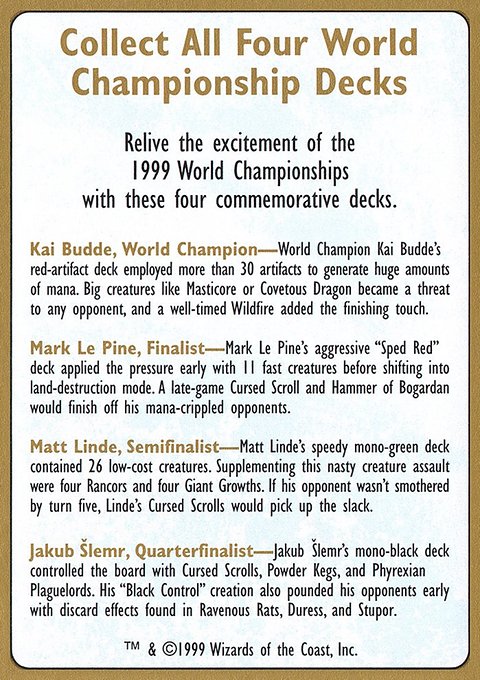 Collect All Four World Championship Decks

Relive the excitement of the 1999 World Championships with these four commemorative decks.

Kai Budde, World Champion—World Champion Kai Budde's red-artifact deck employed more than 30 artifacts to generate huge amounts of mana. Big creatures like Masticore or Covetous Dragon became a threat to any opponent, and a well-timed Wildfire added the finishing touch.

Mark Le Pine, Finalist—Mark Le Pine's aggressive "Sped Red" deck applied the pressure early with 11 fast creatures before shifting into land-destruction mode. A late-game Cursed Scroll and Hammer of Bogardan would finish off his mana-crippled opponents.

Matt Linde, Semifinalist—Matt Linde's speedy mono-green deck contained 26 low-cost creatures. Supplementing this nasty creature assault were four Rancors and four Giant Growths. If his opponent wasn't smothered by turn five, Linde's Cursed Scrolls would pick up the slack.

Jakub Šlemr, Quarterfinalist—Jakub Šlemr's mono-black deck controlled the board with Cursed Scrolls, Powder Kegs, and Phyrexian Plaguelords. His "Black Control" creation also pounded his opponents early with discard effects found in Ravenous Rats, Duress, and Stupor.

™ & ©1999 Wizards of the Coast, Inc.